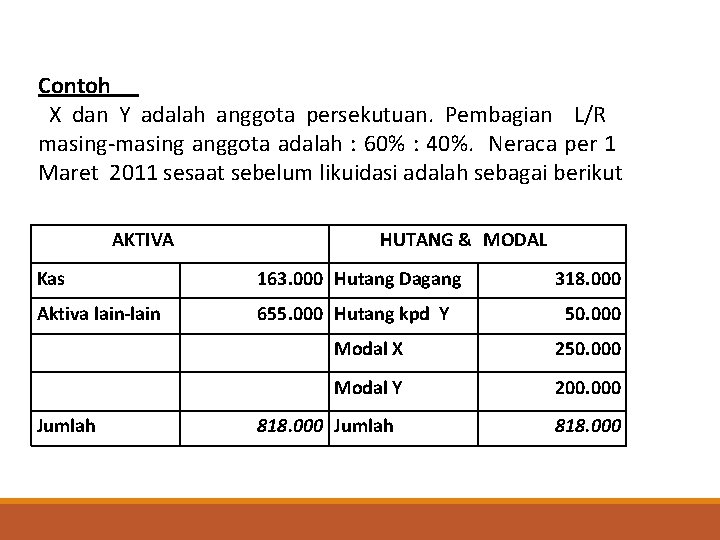 Contoh

X dan Y adalah anggota persekutuan. Pembagian L/R masing-masing anggota adalah : 60% : 40%. Neraca per 1 Maret 2011 sesaat sebelum likuidasi adalah sebagai berikut

| AKTIVA | | HUTANG & MODAL | |
|---|---|---|---|
| Kas | 163.000 | Hutang Dagang | 318.000 |
| Aktiva lain-lain | 655.000 | Hutang kpd Y | 50.000 |
| | | Modal X | 250.000 |
| | | Modal Y | 200.000 |
| Jumlah | 818.000 | Jumlah | 818.000 |